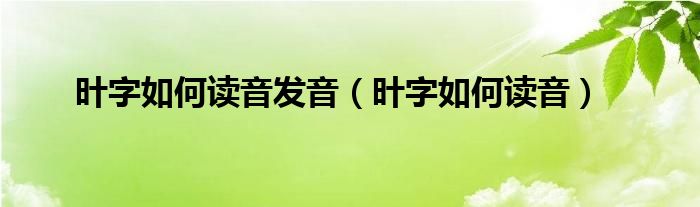 叶字如何读音发音（叶字如何读音）